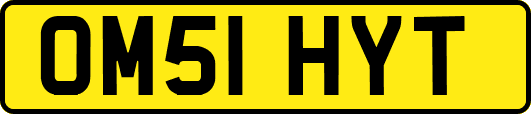 OM51 HYT